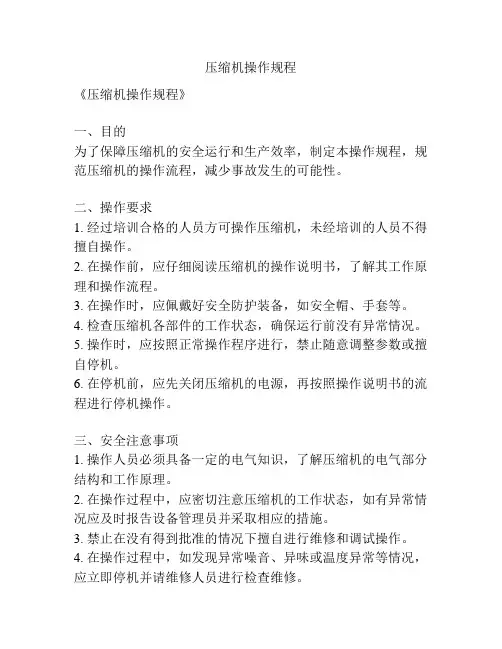 压缩机操作规程

《压缩机操作规程》

一、目的
为了保障压缩机的安全运行和生产效率，制定本操作规程，规范压缩机的操作流程，减少事故发生的可能性。

二、操作要求
1. 经过培训合格的人员方可操作压缩机，未经培训的人员不得擅自操作。
2. 在操作前，应仔细阅读压缩机的操作说明书，了解其工作原理和操作流程。
3. 在操作时，应佩戴好安全防护装备，如安全帽、手套等。
4. 检查压缩机各部件的工作状态，确保运行前没有异常情况。
5. 操作时，应按照正常操作程序进行，禁止随意调整参数或擅自停机。
6. 在停机前，应先关闭压缩机的电源，再按照操作说明书的流程进行停机操作。

三、安全注意事项
1. 操作人员必须具备一定的电气知识，了解压缩机的电气部分结构和工作原理。
2. 在操作过程中，应密切注意压缩机的工作状态，如有异常情况应及时报告设备管理员并采取相应的措施。
3. 禁止在没有得到批准的情况下擅自进行维修和调试操作。
4. 在操作过程中，如发现异常噪音、异味或温度异常等情况，应立即停机并请维修人员进行检查维修。